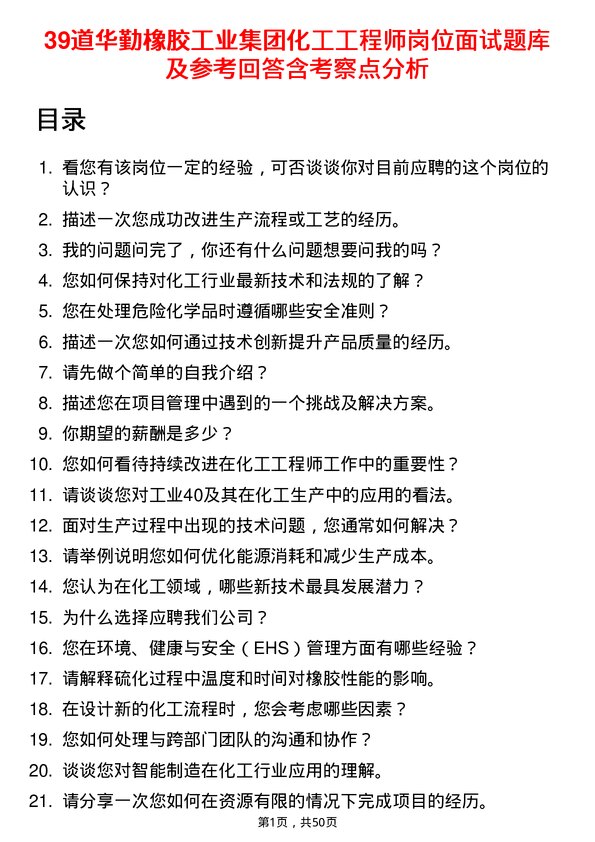 39道华勤橡胶工业集团化工工程师岗位面试题库及参考回答含考察点分析

目录

1. 看您有该岗位一定的经验，可否谈谈你对目前应聘的这个岗位的认识？
2. 描述一次您成功改进生产流程或工艺的经历。
3. 我的问题问完了，你还有什么问题想要问我的吗？
4. 您如何保持对化工行业最新技术和法规的了解？
5. 您在处理危险化学品时遵循哪些安全准则？
6. 描述一次您如何通过技术创新提升产品质量的经历。
7. 请先做个简单的自我介绍？
8. 描述您在项目管理中遇到的一个挑战及解决方案。
9. 你期望的薪酬是多少？
10. 您如何看待持续改进在化工工程师工作中的重要性？
11. 请谈谈您对工业40及其在化工生产中的应用的看法。
12. 面对生产过程中出现的技术问题，您通常如何解决？
13. 请举例说明您如何优化能源消耗和减少生产成本。
14. 您认为在化工领域，哪些新技术最具发展潜力？
15. 为什么选择应聘我们公司？
16. 您在环境、健康与安全（EHS）管理方面有哪些经验？
17. 请解释硫化过程中温度和时间对橡胶性能的影响。
18. 在设计新的化工流程时，您会考虑哪些因素？
19. 您如何处理与跨部门团队的沟通和协作？
20. 谈谈您对智能制造在化工行业应用的理解。
21. 请分享一次您如何在资源有限的情况下完成项目的经历。

第1页，共50页